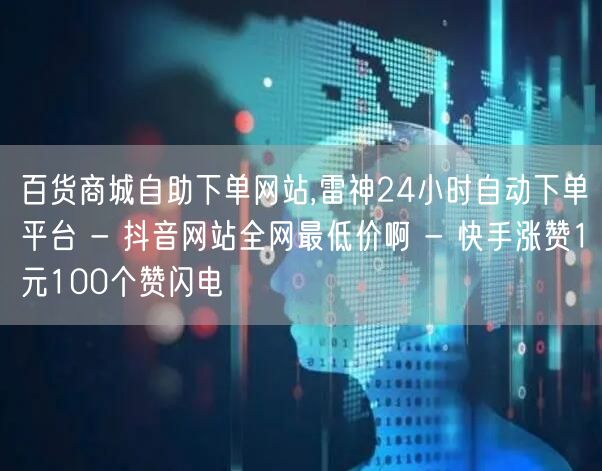 百货商城自助下单网站,雷神24小时自动下单平台 - 抖音网站全网最低价啊 - 快手涨赞1元100个赞闪电